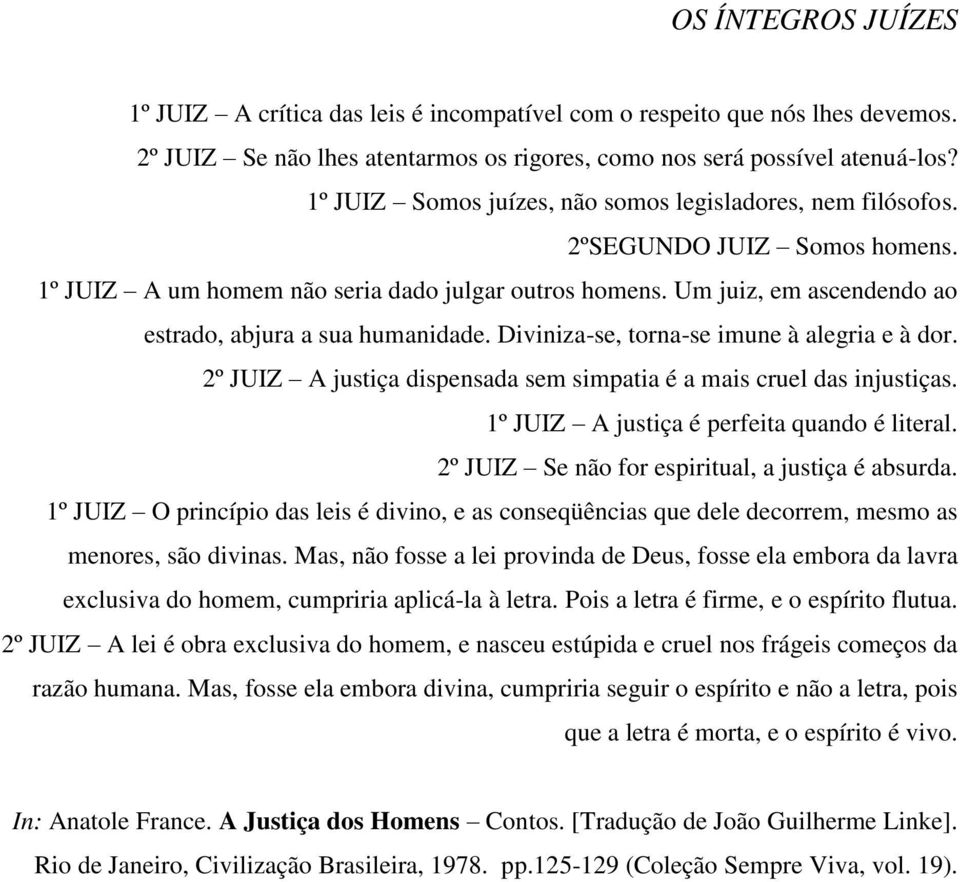 OS ÍNTEGROS JUÍZES

1º JUIZ – A crítica das leis é incompatível com o respeito que nós lhes devemos.

2º JUIZ – Se não lhes atentarmos os rigores, como nos será possível atenuá-los?

1º JUIZ – Somos juízes, não somos legisladores, nem filósofos.

2ºSEGUNDO JUIZ – Somos homens.

1º JUIZ – A um homem não seria dado julgar outros homens. Um juiz, em ascendendo ao estrado, abjura a sua humanidade. Diviniza-se, torna-se imune à alegria e à dor.

2º JUIZ – A justiça dispensada sem simpatia é a mais cruel das injustiças.

1º JUIZ – A justiça é perfeita quando é literal.

2º JUIZ – Se não for espiritual, a justiça é absurda.

1º JUIZ – O princípio das leis é divino, e as conseqüências que dele decorrem, mesmo as menores, são divinas. Mas, não fosse a lei provinda de Deus, fosse ela embora da lavra exclusiva do homem, cumpriria aplicá-la à letra. Pois a letra é firme, e o espírito flutua.

2º JUIZ – A lei é obra exclusiva do homem, e nasceu estúpida e cruel nos frágeis começos da razão humana. Mas, fosse ela embora divina, cumpriria seguir o espírito e não a letra, pois que a letra é morta, e o espírito é vivo.

In: Anatole France. A Justiça dos Homens – Contos. [Tradução de João Guilherme Linke]. Rio de Janeiro, Civilização Brasileira, 1978. pp.125-129 (Coleção Sempre Viva, vol. 19).